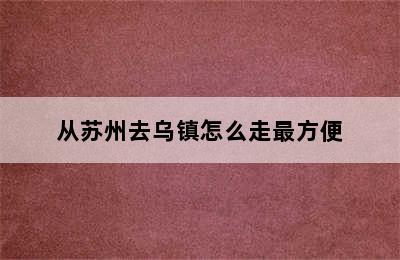 从苏州去乌镇怎么走最方便